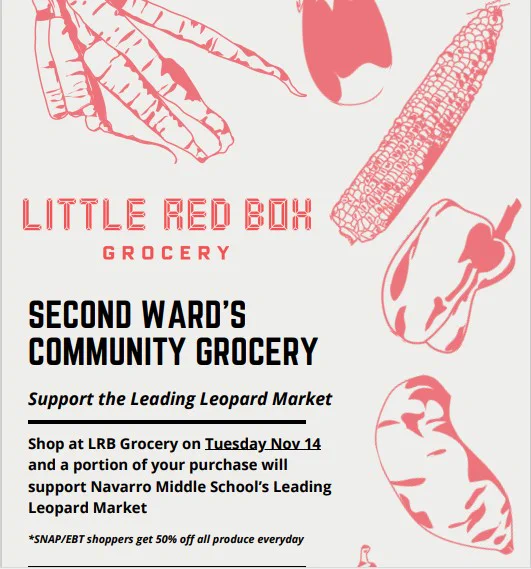 LITTLE RED BOX

GROCERY

SECOND WARD'S COMMUNITY GROCERY

Support the Leading Leopard Market

Shop at LRB Grocery on Tuesday Nov 14 and a portion of your purchase will support Navarro Middle School's Leading Leopard Market

*SNAP/EBT shoppers get 50% off all produce everyday